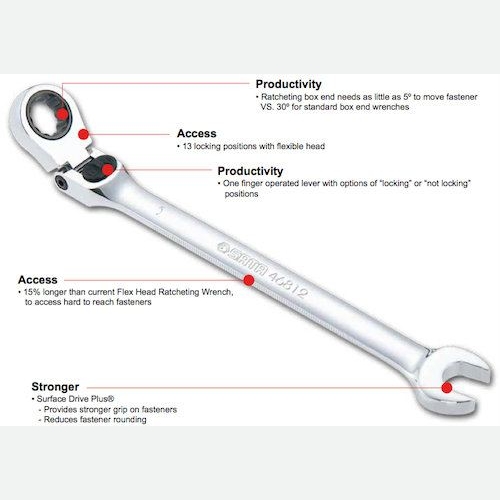 Productivity
• Ratcheting box end needs as little as 5º to move fastener VS. 30º for standard box end wrenches

Access
• 13 locking positions with flexible head

Productivity
• One finger operated lever with options of "locking" or "not locking" positions

SATA 46812

Access
• 15% longer than current Flex Head Ratcheting Wrench, to access hard to reach fasteners

Stronger
• Surface Drive Plus®
- Provides stronger grip on fasteners
- Reduces fastener rounding